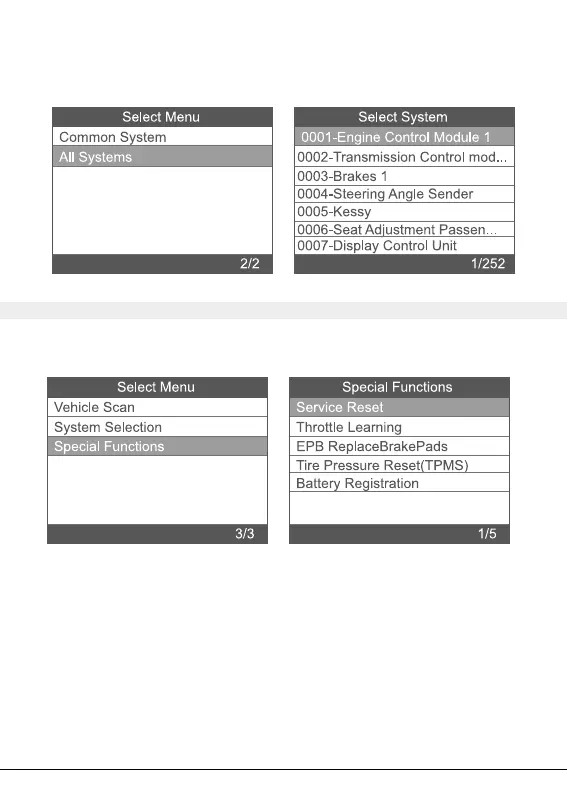 Select Menu
Common System
All Systems
2/2

Select System
0001-Engine Control Module 1
0002-Transmission Control mod...
0003-Brakes 1
0004-Steering Angle Sender
0005-Kessy
0006-Seat Adjustment Passen...
0007-Display Control Unit
1/252

Select Menu
Vehicle Scan
System Selection
Special Functions
3/3

Special Functions
Service Reset
Throttle Learning
EPB ReplaceBrakePads
Tire Pressure Reset(TPMS)
Battery Registration
1/5